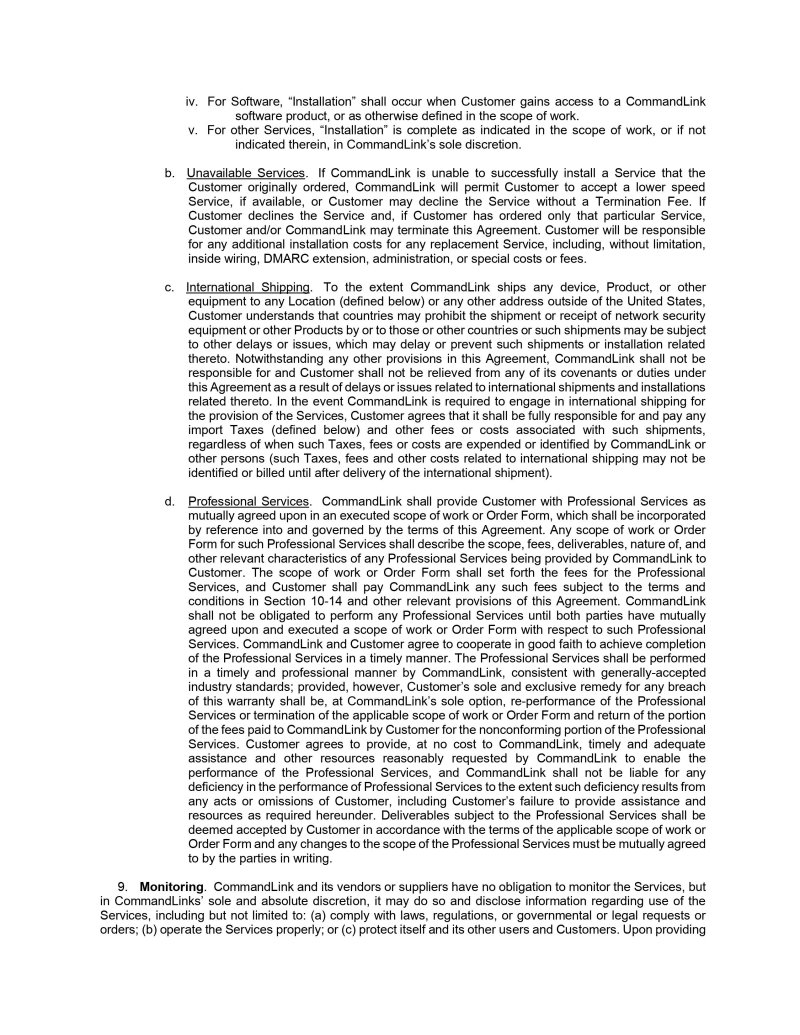 iv. For Software, “Installation” shall occur when Customer gains access to a CommandLink software product, or as otherwise defined in the scope of work.
v. For other Services, “Installation” is complete as indicated in the scope of work, or if not indicated therein, in CommandLink’s sole discretion.

b. Unavailable Services. If CommandLink is unable to successfully install a Service that the Customer originally ordered, CommandLink will permit Customer to accept a lower speed Service, if available, or Customer may decline the Service without a Termination Fee. If Customer declines the Service and, if Customer has ordered only that particular Service, Customer and/or CommandLink may terminate this Agreement. Customer will be responsible for any additional installation costs for any replacement Service, including, without limitation, inside wiring, DMARC extension, administration, or special costs or fees.

c. International Shipping. To the extent CommandLink ships any device, Product, or other equipment to any Location (defined below) or any other address outside of the United States, Customer understands that countries may prohibit the shipment or receipt of network security equipment or other Products by or to those or other countries or such shipments may be subject to other delays or issues, which may delay or prevent such shipments or installation related thereto. Notwithstanding any other provisions in this Agreement, CommandLink shall not be responsible for and Customer shall not be relieved from any of its covenants or duties under this Agreement as a result of delays or issues related to international shipments and installations related thereto. In the event CommandLink is required to engage in international shipping for the provision of the Services, Customer agrees that it shall be fully responsible for and pay any import Taxes (defined below) and other fees or costs associated with such shipments, regardless of when such Taxes, fees or costs are expended or identified by CommandLink or other persons (such Taxes, fees and other costs related to international shipping may not be identified or billed until after delivery of the international shipment).

d. Professional Services. CommandLink shall provide Customer with Professional Services as mutually agreed upon in an executed scope of work or Order Form, which shall be incorporated by reference into and governed by the terms of this Agreement. Any scope of work or Order Form for such Professional Services shall describe the scope, fees, deliverables, nature of, and other relevant characteristics of any Professional Services being provided by CommandLink to Customer. The scope of work or Order Form shall set forth the fees for the Professional Services, and Customer shall pay CommandLink any such fees subject to the terms and conditions in Section 10-14 and other relevant provisions of this Agreement. CommandLink shall not be obligated to perform any Professional Services until both parties have mutually agreed upon and executed a scope of work or Order Form with respect to such Professional Services. CommandLink and Customer agree to cooperate in good faith to achieve completion of the Professional Services in a timely manner. The Professional Services shall be performed in a timely and professional manner by CommandLink, consistent with generally-accepted industry standards; provided, however, Customer’s sole and exclusive remedy for any breach of this warranty shall be, at CommandLink’s sole option, re-performance of the Professional Services or termination of the applicable scope of work or Order Form and return of the portion of the fees paid to CommandLink by Customer for the nonconforming portion of the Professional Services. Customer agrees to provide, at no cost to CommandLink, timely and adequate assistance and other resources reasonably requested by CommandLink to enable the performance of the Professional Services, and CommandLink shall not be liable for any deficiency in the performance of Professional Services to the extent such deficiency results from any acts or omissions of Customer, including Customer’s failure to provide assistance and resources as required hereunder. Deliverables subject to the Professional Services shall be deemed accepted by Customer in accordance with the terms of the applicable scope of work or Order Form and any changes to the scope of the Professional Services must be mutually agreed to by the parties in writing.

9. Monitoring. CommandLink and its vendors or suppliers have no obligation to monitor the Services, but in CommandLinks’ sole and absolute discretion, it may do so and disclose information regarding use of the Services, including but not limited to: (a) comply with laws, regulations, or governmental or legal requests or orders; (b) operate the Services properly; or (c) protect itself and its other users and Customers. Upon providing